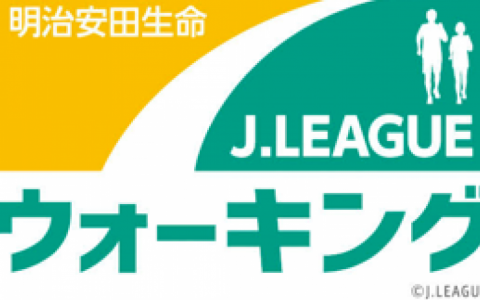 明治安田生命

J.LEAGUE

ウォーキング

©J.LEAGU